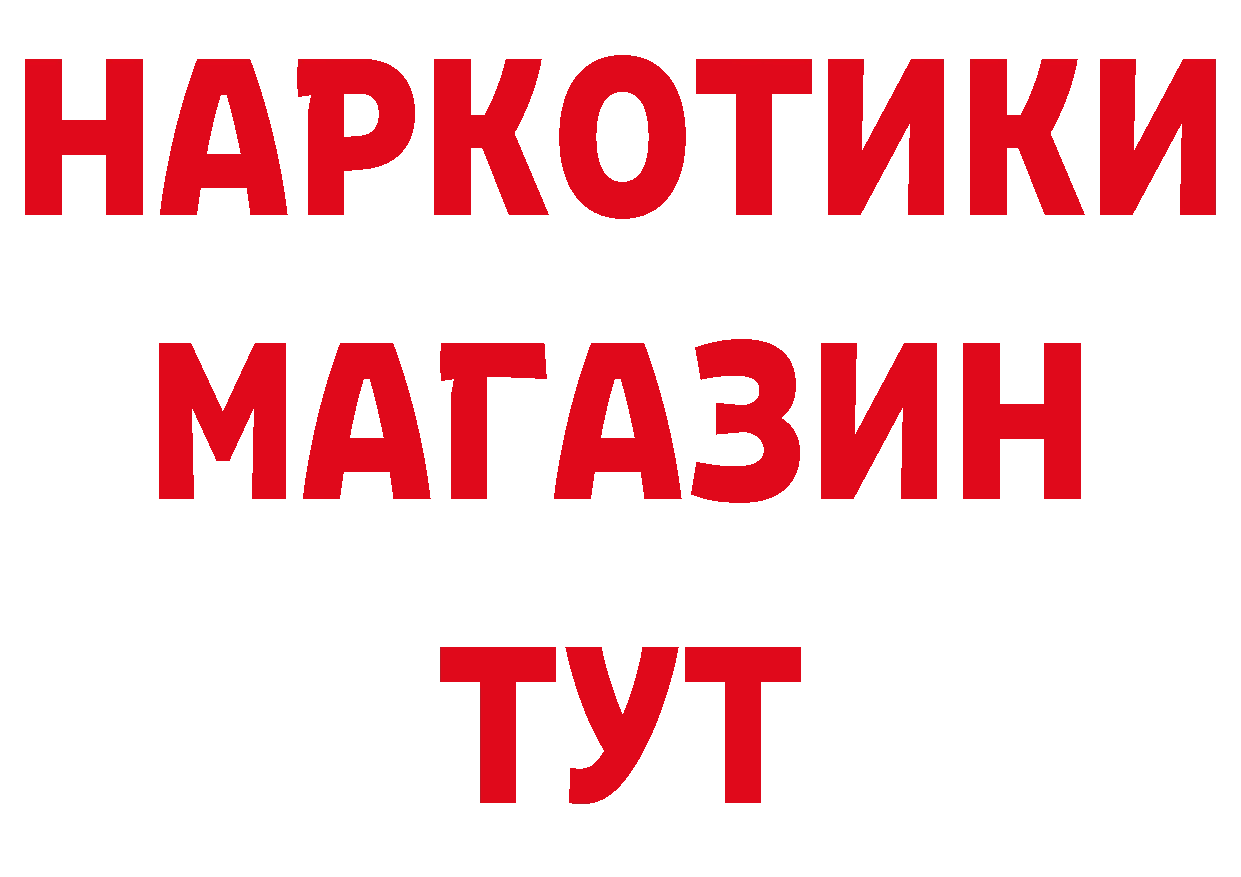 НАРКОТИКИ
МАГАЗИН
ТУТ